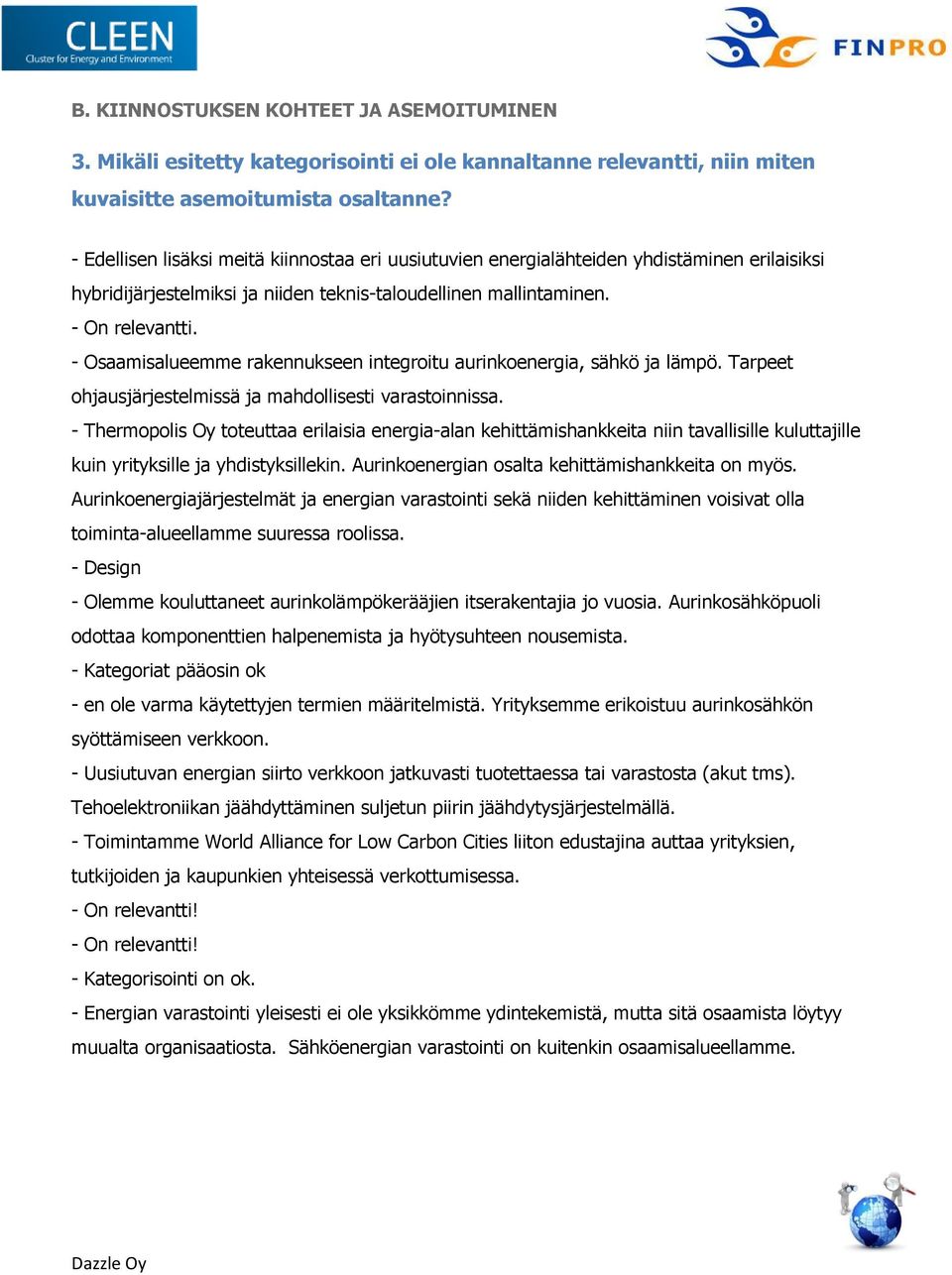 CLEEN
Cluster for Energy and Environment

FINPRO

B. KIINNOSTUKSEN KOHTEET JA ASEMOITUMINEN

3. Mikäli esitetty kategorisointi ei ole kannaltanne relevantti, niin miten kuvaisitte asemoitumista osaltanne?

- Edellisen lisäksi meitä kiinnostaa eri uusiutuvien energialähteiden yhdistäminen erilaisiksi hybridijärjestelmiksi ja niiden teknis-taloudellinen mallintaminen.
- On relevantti.
- Osaamisalueemme rakennukseen integroitu aurinkoenergia, sähkö ja lämpö. Tarpeet ohjausjärjestelmissä ja mahdollisesti varastoinnissa.
- Thermopolis Oy toteuttaa erilaisia energia-alan kehittämishankkeita niin tavallisille kuluttajille kuin yrityksille ja yhdistyksillekin. Aurinkoenergian osalta kehittämishankkeita on myös. Aurinkoenergiajärjestelmät ja energian varastointi sekä niiden kehittäminen voisivat olla toiminta-alueellamme suuressa roolissa.
- Design
- Olemme kouluttaneet aurinkolämpökerääjien itserakentajia jo vuosia. Aurinkosähköpuoli odottaa komponenttien halpenemista ja hyötysuhteen nousemista.
- Kategoriat pääosin ok
- en ole varma käytettyjen termien määritelmistä. Yrityksemme erikoistuu aurinkosähkön syöttämiseen verkkoon.
- Uusiutuvan energian siirto verkkoon jatkuvasti tuotettaessa tai varastosta (akut tms). Tehoelektroniikan jäähdyttäminen suljetun piirin jäähdytysjärjestelmällä.
- Toimintamme World Alliance for Low Carbon Cities liiton edustajina auttaa yrityksien, tutkijoiden ja kaupunkien yhteisessä verkottumisessa.
- On relevantti!
- On relevantti!
- Kategorisointi on ok.
- Energian varastointi yleisesti ei ole yksikkömme ydintekemistä, mutta sitä osaamista löytyy muualta organisaatiosta. Sähköenergian varastointi on kuitenkin osaamisalueellamme.

Dazzle Oy